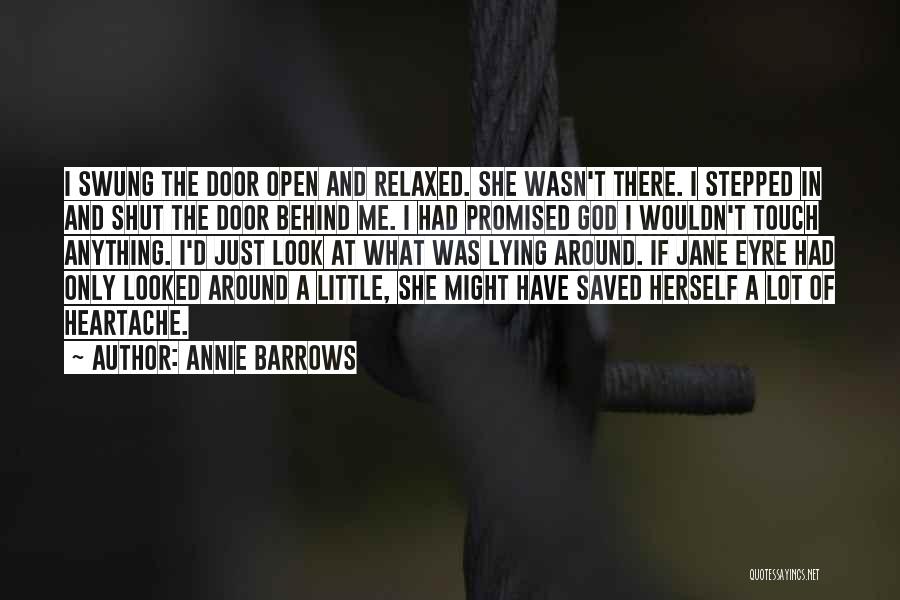 I SWUNG THE DOOR OPEN AND RELAXED. SHE WASN'T THERE. I STEPPED IN AND SHUT THE DOOR BEHIND ME. I HAD PROMISED GOD I WOULDN'T TOUCH ANYTHING. I'D JUST LOOK AT WHAT WAS LYING AROUND. IF JANE EYRE HAD ONLY LOOKED AROUND A LITTLE, SHE MIGHT HAVE SAVED HERSELF A LOT OF HEARTACHE.

~ AUTHOR: ANNIE BARROWS

QUOTESSAYINGS.NET